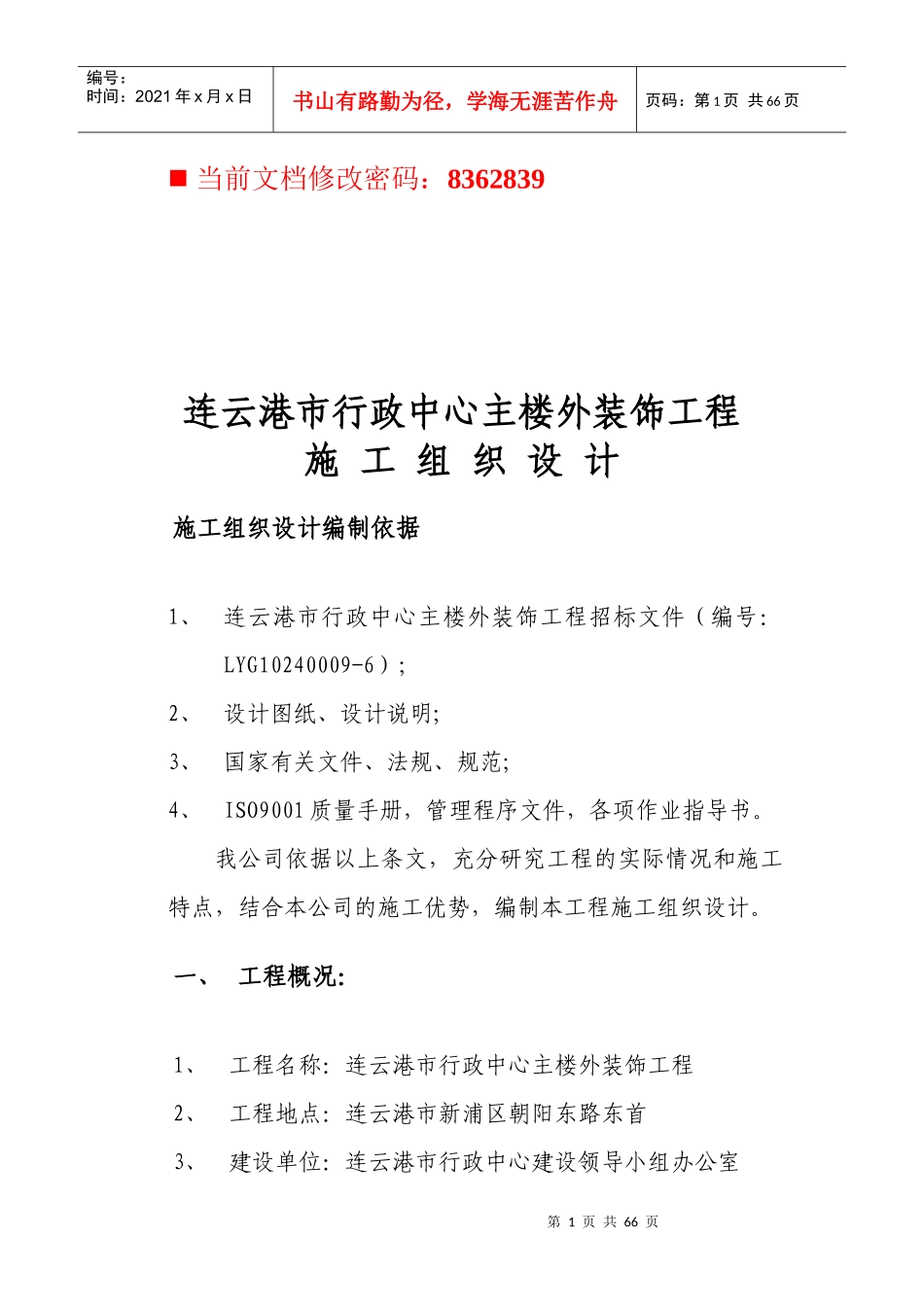 编号：
时间：2021 年 x 月 x 日

书山有路勤为径，学海无涯苦作舟

页码：第 1 页 共 66 页

■ 当前文档修改密码：8362839

连云港市行政中心主楼外装饰工程
施 工 组 织 设 计

施工组织设计编制依据

1、 连云港市行政中心主楼外装饰工程招标文件（编号：LYG10240009-6）；

2、 设计图纸、设计说明；

3、 国家有关文件、法规、规范；

4、 ISO9001 质量手册，管理程序文件，各项作业指导书。

我公司依据以上条文，充分研究工程的实际情况和施工特点，结合本公司的施工优势，编制本工程施工组织设计。

一、 工程概况：

1、 工程名称：连云港市行政中心主楼外装饰工程

2、 工程地点：连云港市新浦区朝阳东路东首

3、 建设单位：连云港市行政中心建设领导小组办公室

第 1 页 共 66 页